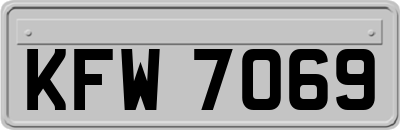 KFW 7069